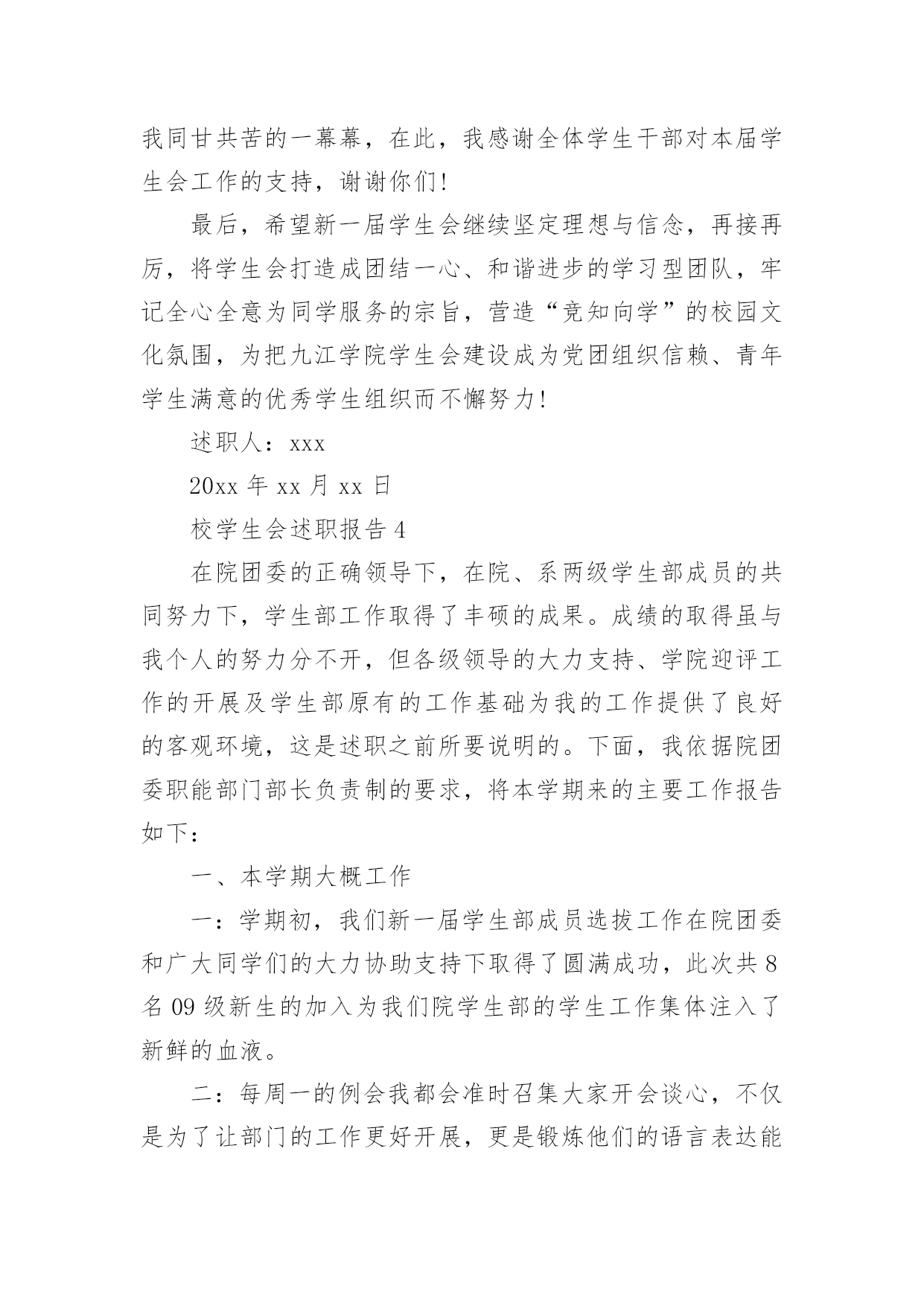 我同甘共苦的一幕幕，在此，我感谢全体学生干部对本届学生会工作的支持，谢谢你们！

最后，希望新一届学生会继续坚定理想与信念，再接再厉，将学生会打造成团结一心、和谐进步的学习型团队，牢记全心全意为同学服务的宗旨，营造“竞知向学”的校园文化氛围，为把九江学院学生会建设成为党团组织信赖、青年学生满意的优秀学生组织而不懈努力！

述职人：xxx

20xx 年 xx 月 xx 日

校学生会述职报告 4

在院团委的正确领导下，在院、系两级学生部成员的共同努力下，学生部工作取得了丰硕的成果。成绩的取得虽与我个人的努力分不开，但各级领导的大力支持、学院迎评工作的开展及学生部原有的工作基础为我的工作提供了良好的客观环境，这是述职之前所要说明的。下面，我依据院团委职能部门部长负责制的要求，将本学期来的主要工作报告如下：

一、本学期大概工作

一：学期初，我们新一届学生部成员选拔工作在院团委和广大同学们的大力协助支持下取得了圆满成功，此次共 8 名 09 级新生的加入为我们院学生部的学生工作集体注入了新鲜的血液。

二：每周一的例会我都会准时召集大家开会谈心，不仅是为了让部门的工作更好开展，更是锻炼他们的语言表达能